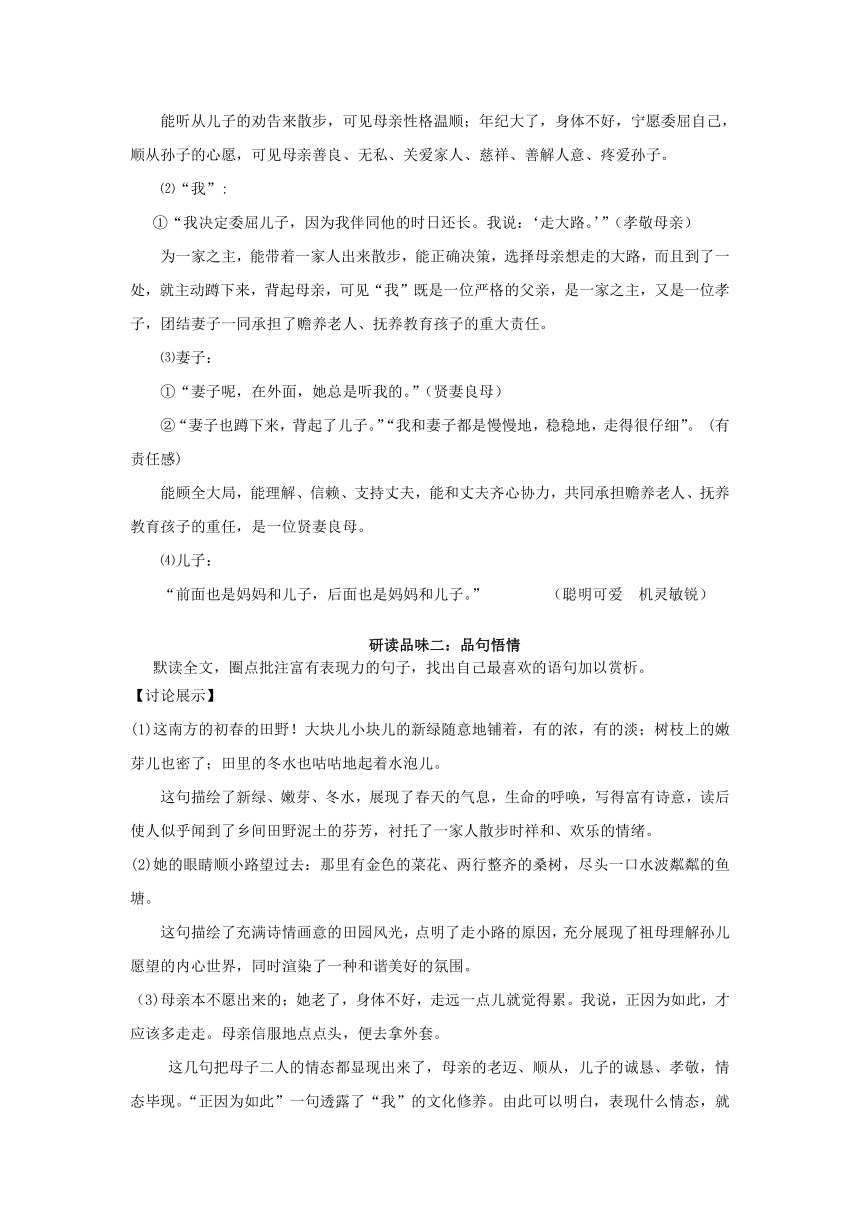 能听从儿子的劝告来散步，可见母亲性格温顺；年纪大了，身体不好，宁愿委屈自己，顺从孙子的心愿，可见母亲善良、无私、关爱家人、慈祥、善解人意、疼爱孙子。

⑵“我”：

①“我决定委屈儿子，因为我伴同他的时日还长。我说：‘走大路。’”（孝敬母亲）

为一家之主，能带着一家人出来散步，能正确决策，选择母亲想走的大路，而且到了一处，就主动蹲下来，背起母亲，可见“我”既是一位严格的父亲，是一家之主，又是一位孝子，团结妻子一同承担了赡养老人、抚养教育孩子的重大责任。

⑶妻子：

①“妻子呢，在外面，她总是听我的。”（贤妻良母）

②“妻子也蹲下来，背起了儿子。”“我和妻子都是慢慢地，稳稳地，走得很仔细”。（有责任感）

能顾全大局，能理解、信赖、支持丈夫，能和丈夫齐心协力，共同承担赡养老人、抚养教育孩子的重任，是一位贤妻良母。

⑷儿子：

“前面也是妈妈和儿子，后面也是妈妈和儿子。” （聪明可爱 机灵敏锐）

研读品味二：品句悟情

默读全文，圈点批注富有表现力的句子，找出自己最喜欢的语句加以赏析。

【讨论展示】

(1)这南方的初春的田野！大块儿小块儿的新绿随意地铺着，有的浓，有的淡；树枝上的嫩芽儿也密了；田里的冬水也咕咕地起着水泡儿。

这句描绘了新绿、嫩芽、冬水，展现了春天的气息，生命的呼唤，写得富有诗意，读后使人似乎闻到了乡间田野泥土的芬芳，衬托了一家人散步时祥和、欢乐的情绪。

(2)她的眼睛顺小路望过去：那里有金色的菜花、两行整齐的桑树，尽头一口水波粼粼的鱼塘。

这句描绘了充满诗情画意的田园风光，点明了走小路的原因，充分展现了祖母理解孙儿愿望的内心世界，同时渲染了一种和谐美好的氛围。

(3)母亲本不愿出来的；她老了，身体不好，走远一点儿就觉得累。我说，正因为如此，才应该多走走。母亲信服地点点头，便去拿外套。

这几句把母子二人的情态都显现出来了，母亲的老迈、顺从，儿子的诚恳、孝敬，情态毕现。“正因为如此”一句透露了“我”的文化修养。由此可以明白，表现什么情态，就